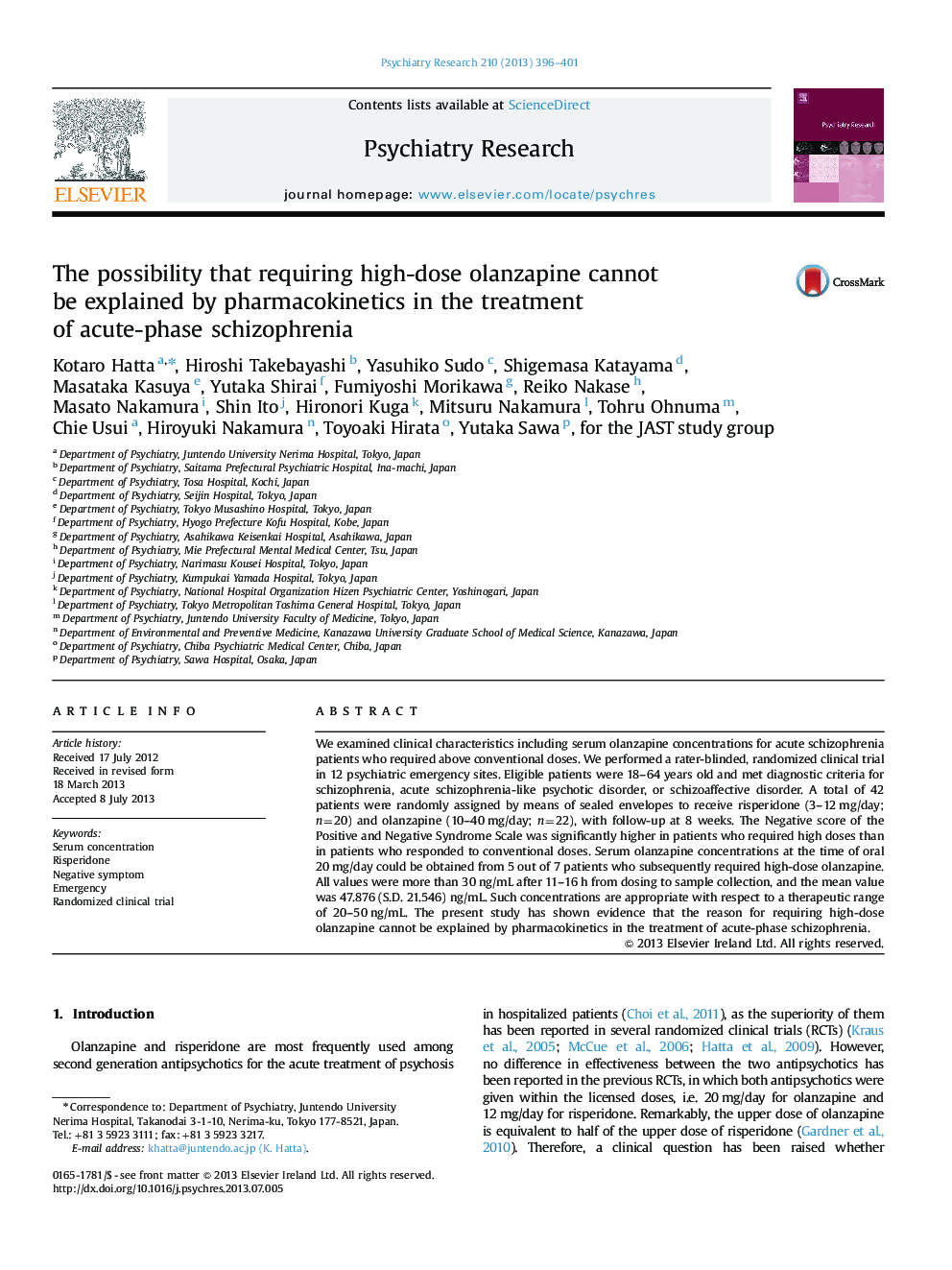 Psychiatry Research 210 (2013) 396–401

ELSEVIER

Contents lists available at ScienceDirect

Psychiatry Research

journal homepage: www.elsevier.com/locate/psychres

Psychiatry Research

The possibility that requiring high-dose olanzapine cannot be explained by pharmacokinetics in the treatment of acute-phase schizophrenia

CrossMark

Kotaro Hatta $^{a,*}$, Hiroshi Takebayashi $^{b}$, Yasuhiko Sudo $^{c}$, Shigemasa Katayama $^{d}$, Masataka Kasuya $^{e}$, Yutaka Shirai $^{f}$, Fumiyoshi Morikawa $^{g}$, Reiko Nakase $^{h}$, Masato Nakamura $^{i}$, Shin Ito $^{j}$, Hironori Kuga $^{k}$, Mitsuru Nakamura $^{l}$, Tohru Ohnuma $^{m}$, Chie Usui $^{a}$, Hiroyuki Nakamura $^{n}$, Toyoaki Hirata $^{o}$, Yutaka Sawa $^{p}$, for the JAST study group

$^{a}$ Department of Psychiatry, Juntendo University Nerima Hospital, Tokyo, Japan
$^{b}$ Department of Psychiatry, Saitama Prefectural Psychiatric Hospital, Ina-machi, Japan
$^{c}$ Department of Psychiatry, Tosa Hospital, Kochi, Japan
$^{d}$ Department of Psychiatry, Seijin Hospital, Tokyo, Japan
$^{e}$ Department of Psychiatry, Tokyo Musashino Hospital, Tokyo, Japan
$^{f}$ Department of Psychiatry, Hyogo Prefecture Kofu Hospital, Kobe, Japan
$^{g}$ Department of Psychiatry, Asahikawa Keisenkai Hospital, Asahikawa, Japan
$^{h}$ Department of Psychiatry, Mie Prefectural Mental Medical Center, Tsu, Japan
$^{i}$ Department of Psychiatry, Narimasu Kousei Hospital, Tokyo, Japan
$^{j}$ Department of Psychiatry, Kumpukai Yamada Hospital, Tokyo, Japan
$^{k}$ Department of Psychiatry, National Hospital Organization Hizen Psychiatric Center, Yoshinogari, Japan
$^{l}$ Department of Psychiatry, Tokyo Metropolitan Toshima General Hospital, Tokyo, Japan
$^{m}$ Department of Psychiatry, Juntendo University Faculty of Medicine, Tokyo, Japan
$^{n}$ Department of Environmental and Preventive Medicine, Kanazawa University Graduate School of Medical Science, Kanazawa, Japan
$^{o}$ Department of Psychiatry, Chiba Psychiatric Medical Center, Chiba, Japan
$^{p}$ Department of Psychiatry, Sawa Hospital, Osaka, Japan

ARTICLE INFO

Article history:
Received 17 July 2012
Received in revised form
18 March 2013
Accepted 8 July 2013

Keywords:
Serum concentration
Risperidone
Negative symptom
Emergency
Randomized clinical trial

ABSTRACT

We examined clinical characteristics including serum olanzapine concentrations for acute schizophrenia patients who required above conventional doses. We performed a rater-blinded, randomized clinical trial in 12 psychiatric emergency sites. Eligible patients were 18–64 years old and met diagnostic criteria for schizophrenia, acute schizophrenia-like psychotic disorder, or schizoaffective disorder. A total of 42 patients were randomly assigned by means of sealed envelopes to receive risperidone (3–12 mg/day; $n=20$) and olanzapine (10–40 mg/day; $n=22$), with follow-up at 8 weeks. The Negative score of the Positive and Negative Syndrome Scale was significantly higher in patients who required high doses than in patients who responded to conventional doses. Serum olanzapine concentrations at the time of oral 20 mg/day could be obtained from 5 out of 7 patients who subsequently required high-dose olanzapine. All values were more than 30 ng/mL after 11–16 h from dosing to sample collection, and the mean value was 47.876 (S.D. 21.546) ng/mL. Such concentrations are appropriate with respect to a therapeutic range of 20–50 ng/mL. The present study has shown evidence that the reason for requiring high-dose olanzapine cannot be explained by pharmacokinetics in the treatment of acute-phase schizophrenia.
© 2013 Elsevier Ireland Ltd. All rights reserved.

1. Introduction

Olanzapine and risperidone are most frequently used among second generation antipsychotics for the acute treatment of psychosis

* Correspondence to: Department of Psychiatry, Juntendo University Nerima Hospital, Takanodai 3-1-10, Nerima-ku, Tokyo 177-8521, Japan. Tel.: +81 3 5923 3111; fax: +81 3 5923 3217.
E-mail address: khatta@juntendo.ac.jp (K. Hatta).

0165-1781/$ - see front matter © 2013 Elsevier Ireland Ltd. All rights reserved.
http://dx.doi.org/10.1016/j.psychres.2013.07.005

in hospitalized patients (Choi et al., 2011), as the superiority of them has been reported in several randomized clinical trials (RCTs) (Kraus et al., 2005; McCue et al., 2006; Hatta et al., 2009). However, no difference in effectiveness between the two antipsychotics has been reported in the previous RCTs, in which both antipsychotics were given within the licensed doses, i.e. 20 mg/day for olanzapine and 12 mg/day for risperidone. Remarkably, the upper dose of olanzapine is equivalent to half of the upper dose of risperidone (Gardner et al., 2010). Therefore, a clinical question has been raised whether